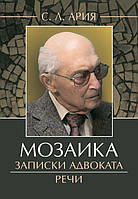 С. Л. АРИЯ

МОЗАИКА

ЗАПИСКИ АДВОКАТА

РЕЧИ